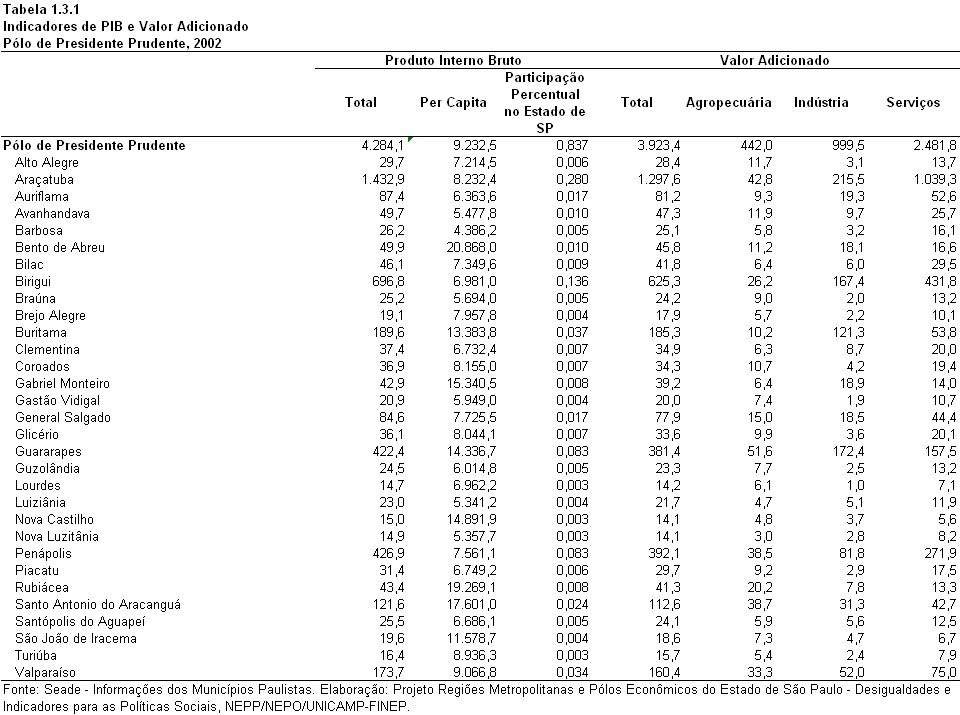 Tabela 1.3.1
Indicadores de PIB e Valor Adicionado
Pólo de Presidente Prudente, 2002

| | Produto Interno Bruto | | | Valor Adicionado | | | |
|---|---|---|---|---|---|---|---|
| | Total | Per Capita | Participação Percentual no Estado de SP | Total | Agropecuária | Indústria | Serviços |
| Pólo de Presidente Prudente | 4.284,1 | 9.232,5 | 0,837 | 3.923,4 | 442,0 | 999,5 | 2.481,8 |
| Alto Alegre | 29,7 | 7.214,5 | 0,006 | 28,4 | 11,7 | 3,1 | 13,7 |
| Araçatuba | 1.432,9 | 8.232,4 | 0,280 | 1.297,6 | 42,8 | 215,5 | 1.039,3 |
| Auriflama | 87,4 | 6.363,6 | 0,017 | 81,2 | 9,3 | 19,3 | 52,6 |
| Avanhandava | 49,7 | 5.477,8 | 0,010 | 47,3 | 11,9 | 9,7 | 25,7 |
| Barbosa | 26,2 | 4.386,2 | 0,005 | 25,1 | 5,8 | 3,2 | 16,1 |
| Bento de Abreu | 49,9 | 20.868,0 | 0,010 | 45,8 | 11,2 | 18,1 | 16,6 |
| Bilac | 46,1 | 7.349,6 | 0,009 | 41,8 | 6,4 | 6,0 | 29,5 |
| Birigui | 696,8 | 6.981,0 | 0,136 | 625,3 | 26,2 | 167,4 | 431,8 |
| Braúna | 25,2 | 5.694,0 | 0,005 | 24,2 | 9,0 | 2,0 | 13,2 |
| Brejo Alegre | 19,1 | 7.957,8 | 0,004 | 17,9 | 5,7 | 2,2 | 10,1 |
| Buritama | 189,6 | 13.383,8 | 0,037 | 185,3 | 10,2 | 121,3 | 53,8 |
| Clementina | 37,4 | 6.732,4 | 0,007 | 34,9 | 6,3 | 8,7 | 20,0 |
| Coroados | 36,9 | 8.155,0 | 0,007 | 34,3 | 10,7 | 4,2 | 19,4 |
| Gabriel Monteiro | 42,9 | 15.340,5 | 0,008 | 39,2 | 6,4 | 18,9 | 14,0 |
| Gastão Vidigal | 20,9 | 5.949,0 | 0,004 | 20,0 | 7,4 | 1,9 | 10,7 |
| General Salgado | 84,6 | 7.725,5 | 0,017 | 77,9 | 15,0 | 18,5 | 44,4 |
| Glicério | 36,1 | 8.044,1 | 0,007 | 33,6 | 9,9 | 3,6 | 20,1 |
| Guararapes | 422,4 | 14.336,7 | 0,083 | 381,4 | 51,6 | 172,4 | 157,5 |
| Guzolândia | 24,5 | 6.014,8 | 0,005 | 23,3 | 7,7 | 2,5 | 13,2 |
| Lourdes | 14,7 | 6.962,2 | 0,003 | 14,2 | 6,1 | 1,0 | 7,1 |
| Luiziânia | 23,0 | 5.341,2 | 0,004 | 21,7 | 4,7 | 5,1 | 11,9 |
| Nova Castilho | 15,0 | 14.891,9 | 0,003 | 14,1 | 4,8 | 3,7 | 5,6 |
| Nova Luzitânia | 14,9 | 5.357,7 | 0,003 | 14,1 | 3,0 | 2,8 | 8,2 |
| Penápolis | 426,9 | 7.561,1 | 0,083 | 392,1 | 38,5 | 81,8 | 271,9 |
| Piacatu | 31,4 | 6.749,2 | 0,006 | 29,7 | 9,2 | 2,9 | 17,5 |
| Rubiácea | 43,4 | 19.269,1 | 0,008 | 41,3 | 20,2 | 7,8 | 13,3 |
| Santo Antonio do Aracanguá | 121,6 | 17.601,0 | 0,024 | 112,6 | 38,7 | 31,3 | 42,7 |
| Santópolis do Aguapeí | 25,5 | 6.686,1 | 0,005 | 24,1 | 5,9 | 5,6 | 12,5 |
| São João de Iracema | 19,6 | 11.578,7 | 0,004 | 18,6 | 7,3 | 4,7 | 6,7 |
| Turiúba | 16,4 | 8.936,3 | 0,003 | 15,7 | 5,4 | 2,4 | 7,9 |
| Valparaíso | 173,7 | 9.066,8 | 0,034 | 160,4 | 33,3 | 52,0 | 75,0 |

Fonte: Seade - Informações dos Municípios Paulistas. Elaboração: Projeto Regiões Metropolitanas e Pólos Econômicos do Estado de São Paulo - Desigualdades e Indicadores para as Políticas Sociais, NEPP/NEPO/UNICAMP-FINEP.